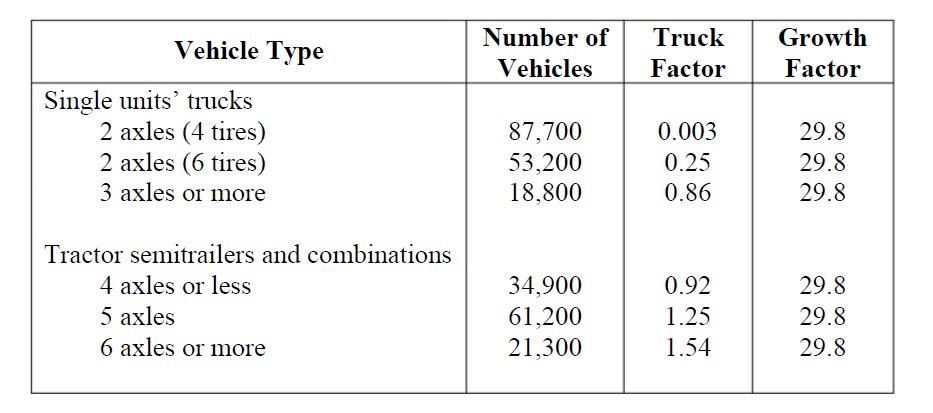 | Vehicle Type | Number of Vehicles | Truck Factor | Growth Factor |
|---|---|---|---|
| Single units' trucks | | | |
| 2 axles (4 tires) | 87,700 | 0.003 | 29.8 |
| 2 axles (6 tires) | 53,200 | 0.25 | 29.8 |
| 3 axles or more | 18,800 | 0.86 | 29.8 |
| Tractor semitrailers and combinations | | | |
| 4 axles or less | 34,900 | 0.92 | 29.8 |
| 5 axles | 61,200 | 1.25 | 29.8 |
| 6 axles or more | 21,300 | 1.54 | 29.8 |